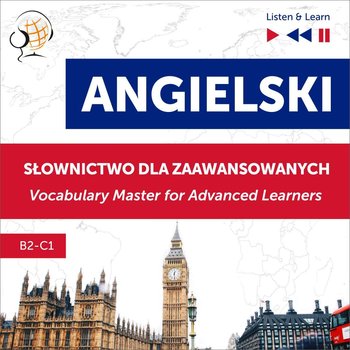 Listen & Learn

ANGIELSKI

SŁOWNICTWO DLA ZAAWANSOWANYCH
Vocabulary Master for Advanced Learners

B2-C1